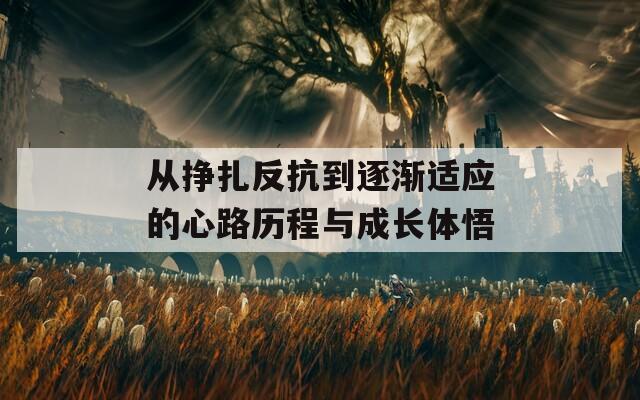 从挣扎反抗到逐渐适应的心路历程与成长体悟